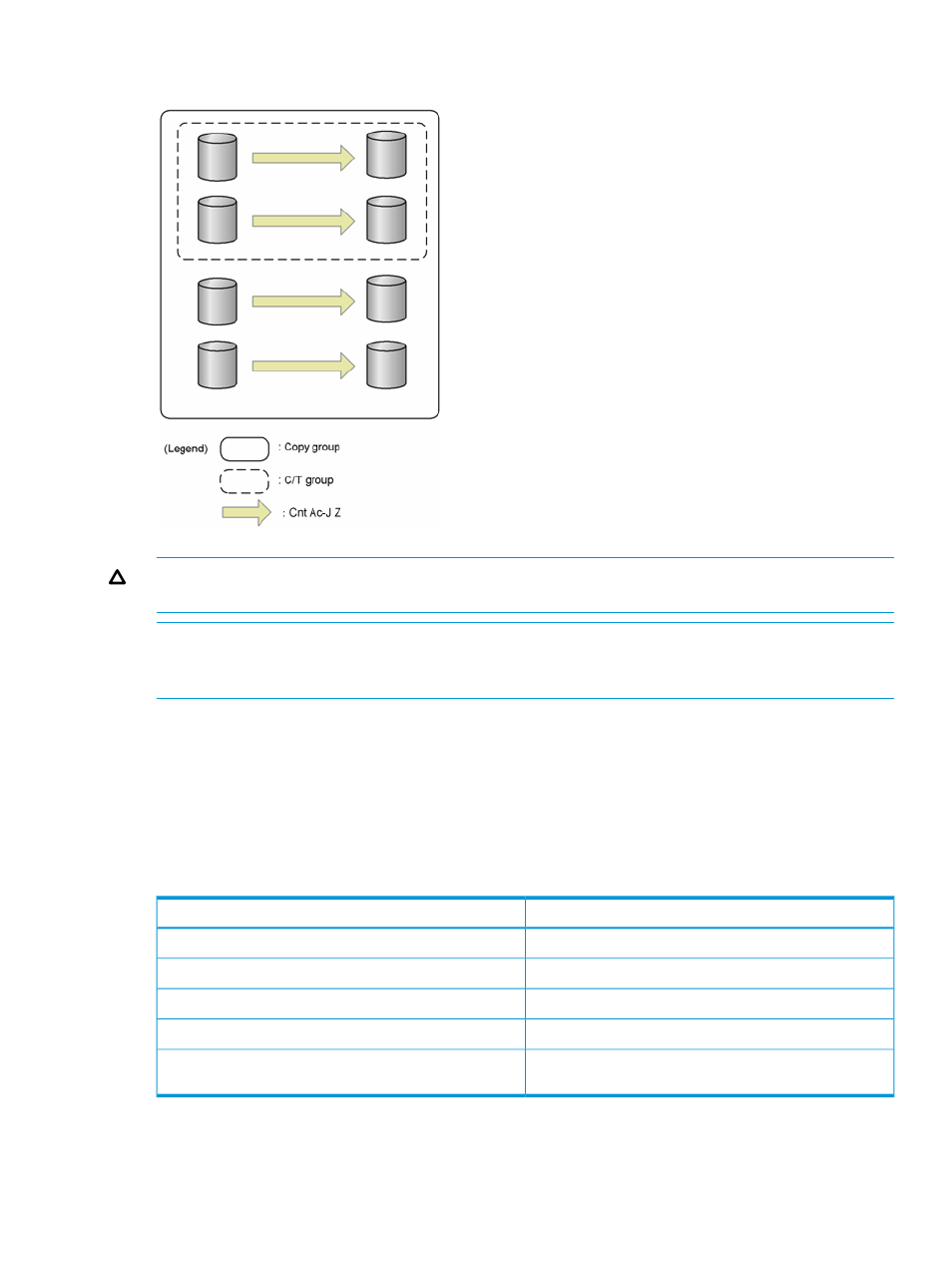 (Legend) : Copy group

: C/T group

: Cnt Ac-J Z